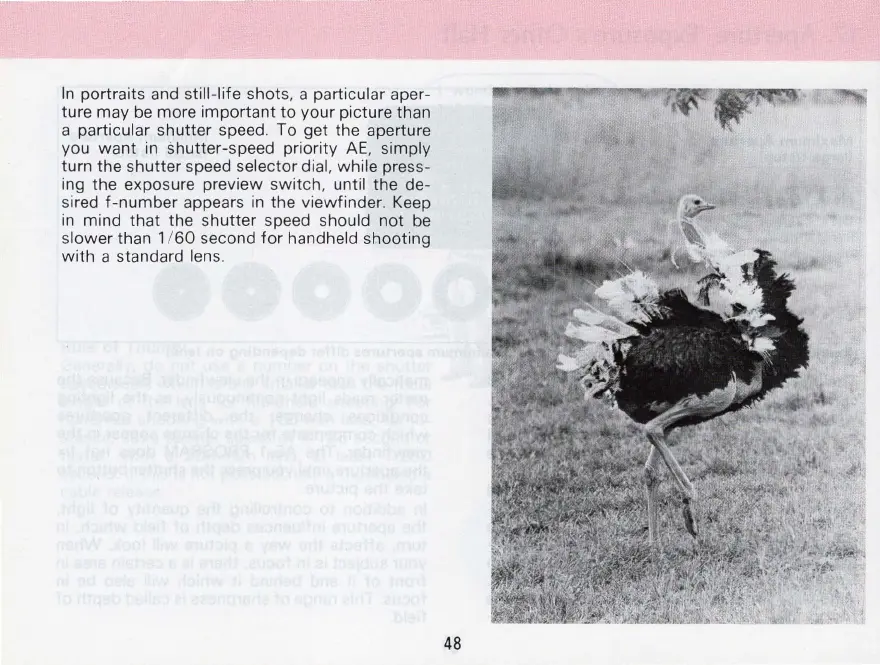 In portraits and still-life shots, a particular aperture may be more important to your picture than a particular shutter speed. To get the aperture you want in shutter-speed priority AE, simply turn the shutter speed selector dial, while pressing the exposure preview switch, until the desired f-number appears in the viewfinder. Keep in mind that the shutter speed should not be slower than 1/60 second for handheld shooting with a standard lens.

48